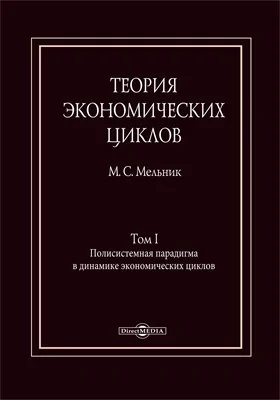 ТЕОРИЯ ЭКОНОМИЧЕСКИХ ЦИКЛОВ

М. С. Мельник

Том I
Полисистемная парадигма в динамике экономических циклов

DirectMEDIA